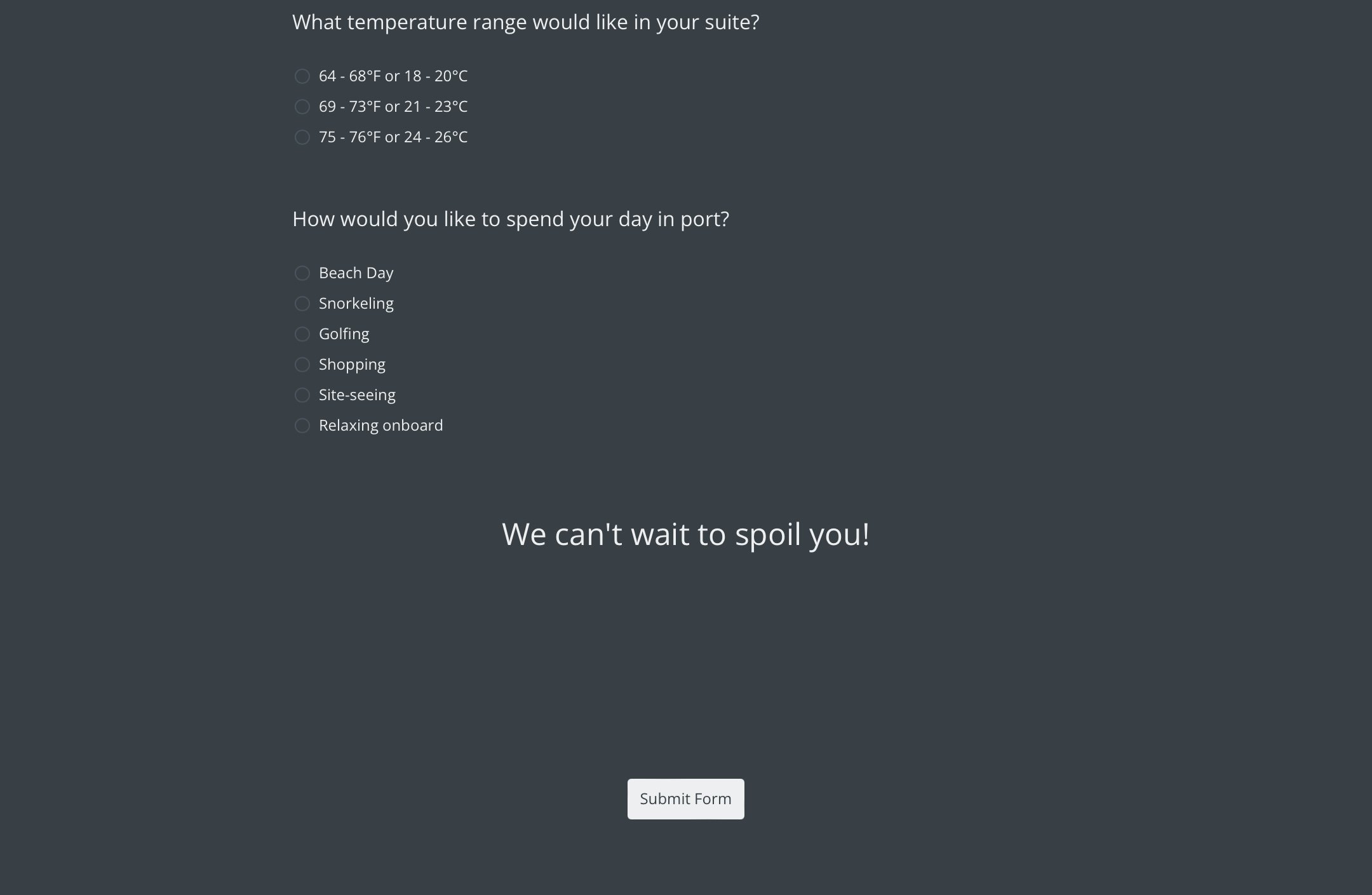 What temperature range would like in your suite?

64 - 68°F or 18 - 20°C
69 - 73°F or 21 - 23°C
75 - 76°F or 24 - 26°C

How would you like to spend your day in port?

Beach Day
Snorkeling
Golfing
Shopping
Site-seeing
Relaxing onboard

We can't wait to spoil you!

Submit Form